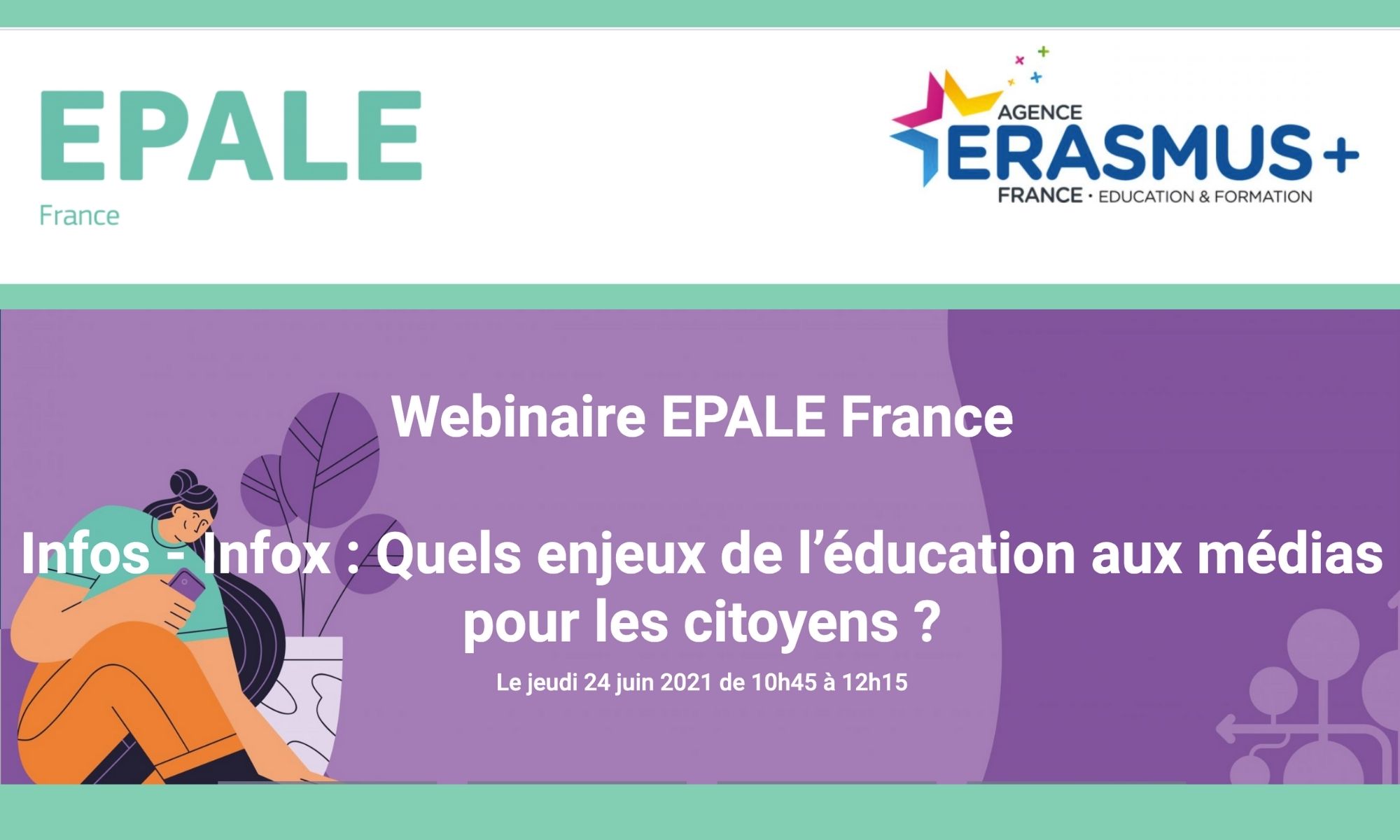 EPALE
France

AGENCE
ERASMUS+
FRANCE · EDUCATION & FORMATION

Webinaire EPALE France

Infos - Infox : Quels enjeux de l'éducation aux médias pour les citoyens ?

Le jeudi 24 juin 2021 de 10h45 à 12h15